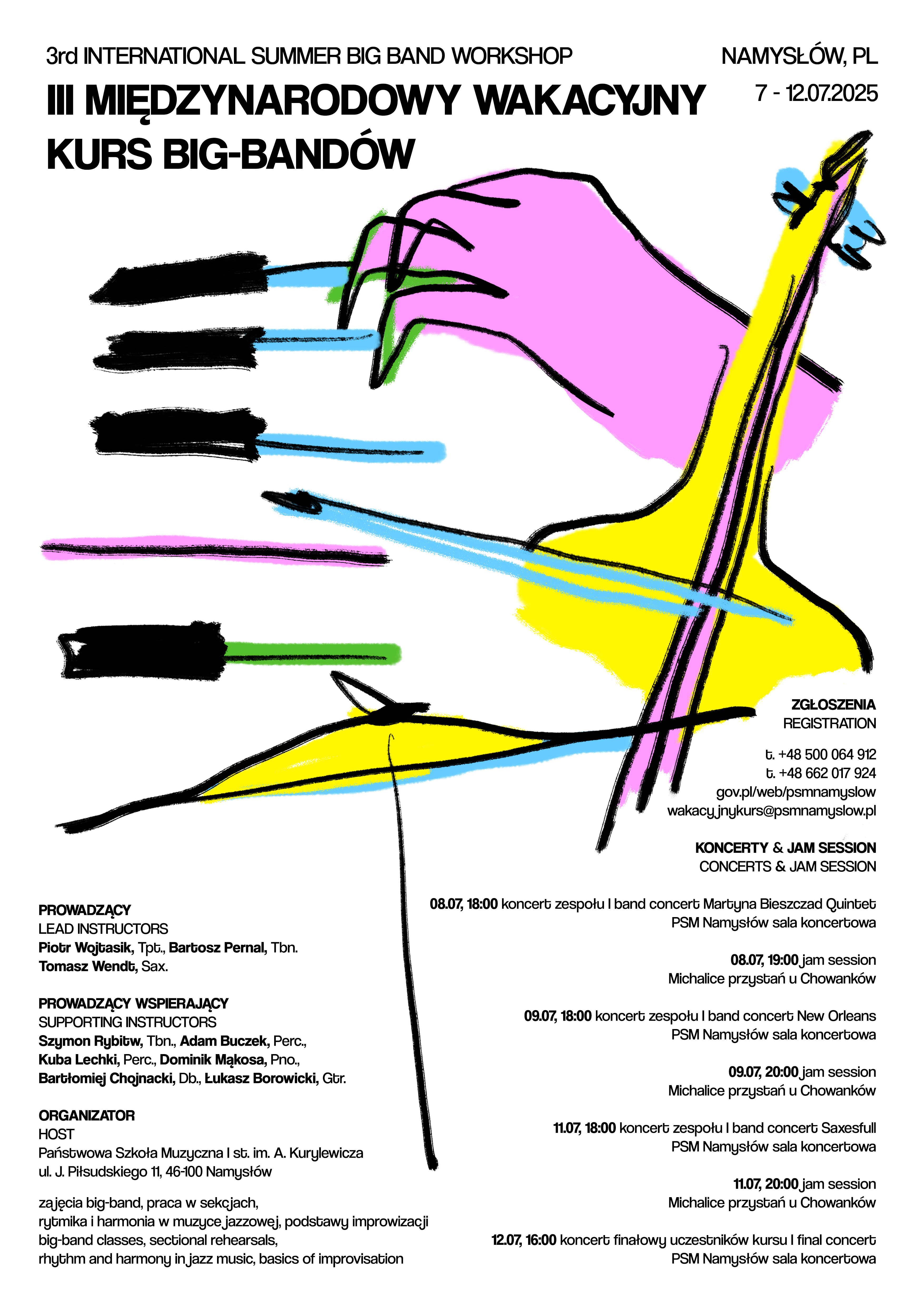 3rd INTERNATIONAL SUMMER BIG BAND WORKSHOP

III MIĘDZYNARODOWY WAKACYJNY KURS BIG-BANDÓW

NAMYSŁÓW, PL
7 - 12.07.2025

ZGŁOSZENIA
REGISTRATION

t. +48 500 064 912
t. +48 662 017 924
gov.pl/web/psmnamyslow
wakacyjnykurs@psmnamyslow.pl

KONCERTY & JAM SESSION
CONCERTS & JAM SESSION

08.07, 18:00 koncert zespołu I band concert Martyna Bieszczad Quintet
PSM Namysłów sala koncertowa

08.07, 19:00 jam session
Michalice przystań u Chowanków

09.07, 18:00 koncert zespołu I band concert New Orleans
PSM Namysłów sala koncertowa

09.07, 20:00 jam session
Michalice przystań u Chowanków

11.07, 18:00 koncert zespołu I band concert Saxesfull
PSM Namysłów sala koncertowa

11.07, 20:00 jam session
Michalice przystań u Chowanków

12.07, 16:00 koncert finałowy uczestników kursu I final concert
PSM Namysłów sala koncertowa

PROWADZĄCY
LEAD INSTRUCTORS
Piotr Wojtasik, Tpt., Bartosz Pernal, Tbn.
Tomasz Wendt, Sax.

PROWADZĄCY WSPIERAJĄCY
SUPPORTING INSTRUCTORS
Szymon Rybitw, Tbn., Adam Buczek, Perc.,
Kuba Lechki, Perc., Dominik Mąkosa, Pno.,
Bartłomiej Chojnacki, Db., Łukasz Borowicki, Gtr.

ORGANIZATOR
HOST
Państwowa Szkoła Muzyczna I st. im. A. Kurylewicza
ul. J. Piłsudskiego 11, 46-100 Namysłów

zajęcia big-band, praca w sekcjach,
rytmika i harmonia w muzyce jazzowej, podstawy improwizacji
big-band classes, sectional rehearsals,
rhythm and harmony in jazz music, basics of improvisation